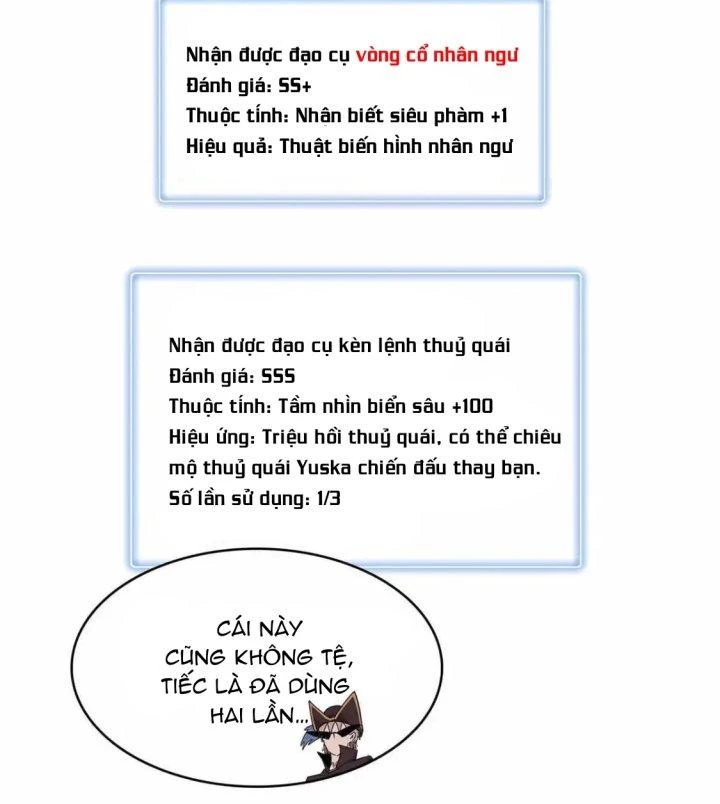 Nhận được đạo cụ vòng cổ nhân ngư
Đánh giá: SS+
Thuộc tính: Nhận biết siêu phàm +1
Hiệu quả: Thuật biến hình nhân ngư

Nhận được đạo cụ kèn lệnh thuỷ quái
Đánh giá: SSS
Thuộc tính: Tầm nhìn biển sâu +100
Hiệu ứng: Triệu hồi thuỷ quái, có thể chiêu mộ thuỷ quái Yuska chiến đấu thay bạn.
Số lần sử dụng: 1/3

CÁI NÀY CŨNG KHÔNG TỆ, TIẾC LÀ ĐÃ DÙNG HAI LẦN...